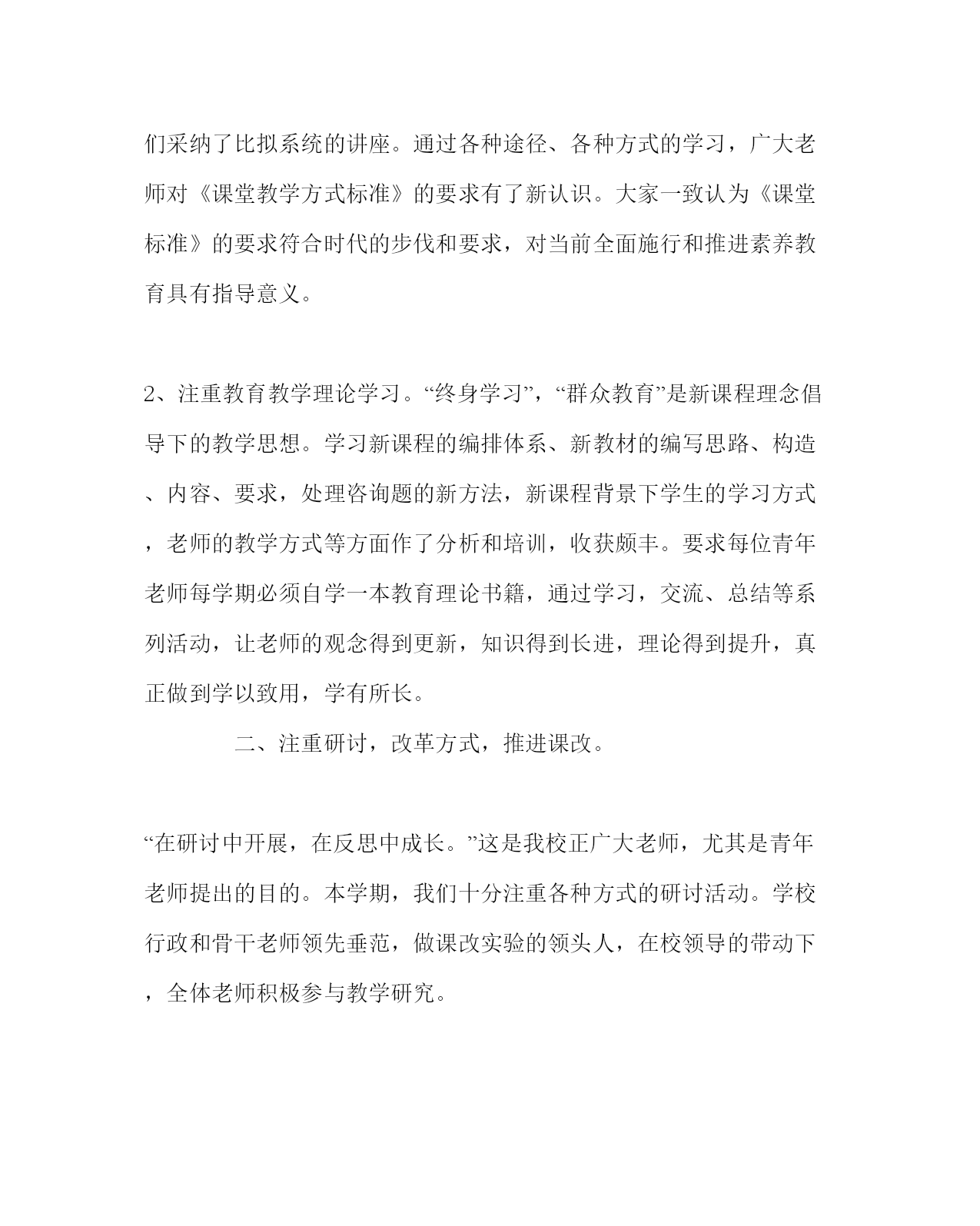 们采纳了比拟系统的讲座。通过各种途径、各种方式的学习，广大老师对《课堂教学方式标准》的要求有了新认识。大家一致认为《课堂标准》的要求符合时代的步伐和要求，对当前全面施行和推进素养教育具有指导意义。

2、注重教育教学理论学习。“终身学习”，“群众教育”是新课程理念倡导下的教学思想。学习新课程的编排体系、新教材的编写思路、构造、内容、要求，处理咨询题的新方法，新课程背景下学生的学习方式，老师的教学方式等方面作了分析和培训，收获颇丰。要求每位青年老师每学期必须自学一本教育理论书籍，通过学习，交流、总结等系列活动，让老师的观念得到更新，知识得到长进，理论得到提升，真正做到学以致用，学有所长。

二、注重研讨，改革方式，推进课改。

“在研讨中开展，在反思中成长。”这是我校正广大老师，尤其是青年老师提出的目的。本学期，我们十分注重各种方式的研讨活动。学校行政和骨干老师领先垂范，做课改实验的领头人，在校领导的带动下，全体老师积极参与教学研究。